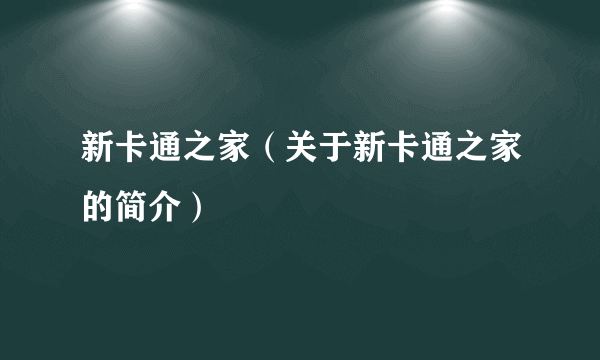 新卡通之家（关于新卡通之家的简介）